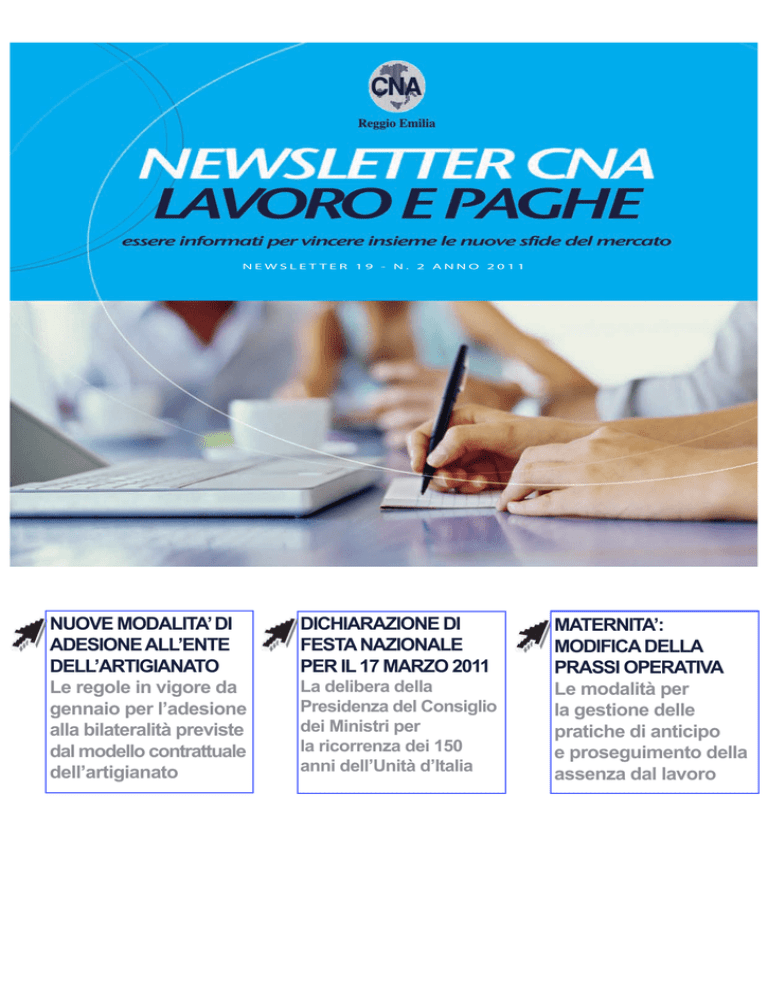 CNA
Reggio Emilia

NEWSLETTER CNA
LAVORO E PAGHE

essere informati per vincere insieme le nuove sfide del mercato

NEWSLETTER 19 - N. 2 ANNO 2011

NUOVE MODALITA' DI ADESIONE ALL'ENTE DELL'ARTIGIANATO
Le regole in vigore da gennaio per l'adesione alla bilateralità previste dal modello contrattuale dell'artigianato

DICHIARAZIONE DI FESTA NAZIONALE PER IL 17 MARZO 2011
La delibera della Presidenza del Consiglio dei Ministri per la ricorrenza dei 150 anni dell'Unità d'Italia

MATERNITA': MODIFICA DELLA PRASSI OPERATIVA
Le modalità per la gestione delle pratiche di anticipo e proseguimento della assenza dal lavoro